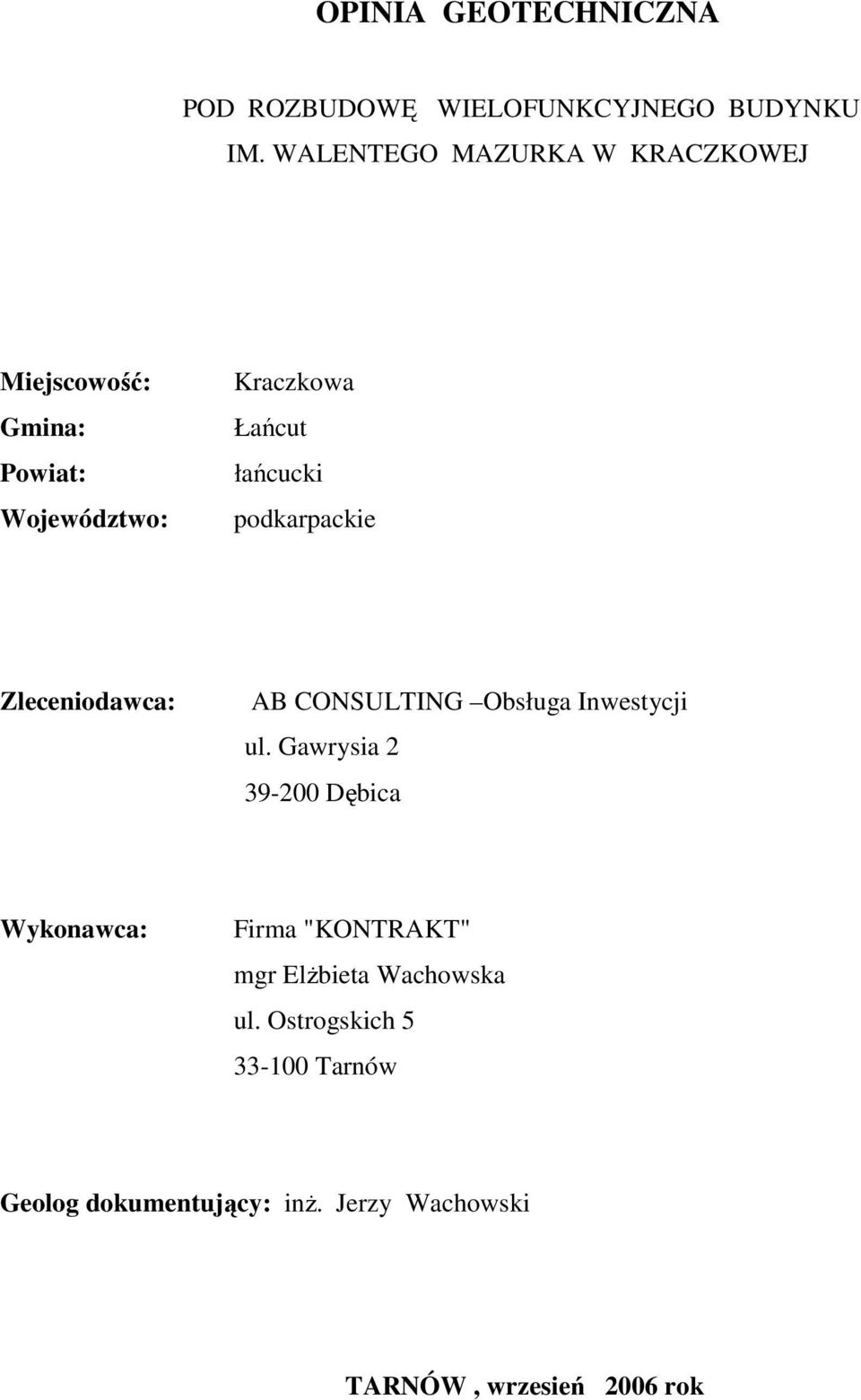 OPINIA GEOTECHNICZNA

POD ROZBUDOWĘ WIELOFUNKCYJNEGO BUDYNKU IM. WALENTEGO MAZURKA W KRACZKOWEJ

Miejscowość: Kraczkowa
Gmina: Łańcut
Powiat: łańcucki
Województwo: podkarpackie

Zleceniodawca: AB CONSULTING –Obsługa Inwestycji
ul. Gawrysia 2
39-200 Dębica

Wykonawca: Firma "KONTRAKT"
mgr Elżbieta Wachowska
ul. Ostrogskich 5
33-100 Tarnów

Geolog dokumentujący: inż. Jerzy Wachowski

TARNÓW , wrzesień 2006 rok